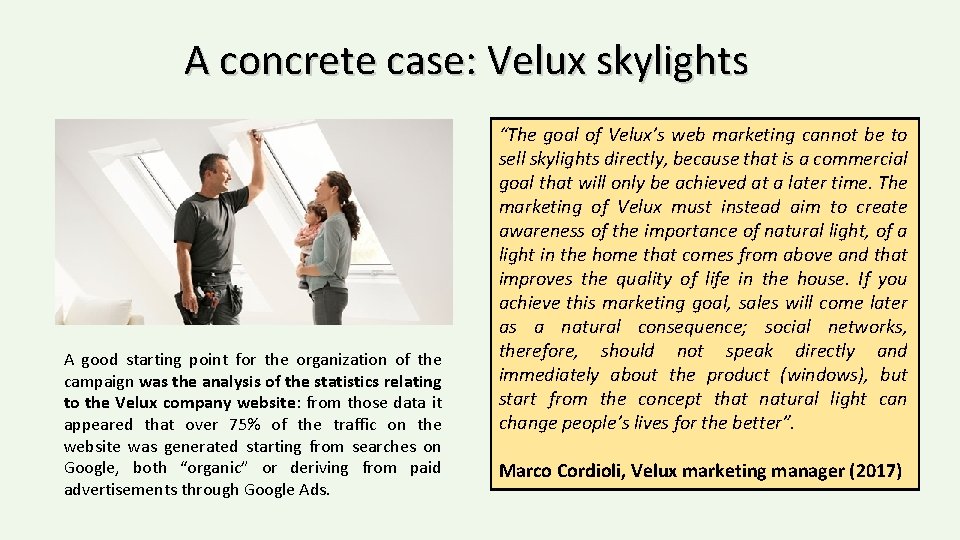 A concrete case: Velux skylights

A good starting point for the organization of the campaign was the analysis of the statistics relating to the Velux company website: from those data it appeared that over 75% of the traffic on the website was generated starting from searches on Google, both "organic" or deriving from paid advertisements through Google Ads.

"The goal of Velux's web marketing cannot be to sell skylights directly, because that is a commercial goal that will only be achieved at a later time. The marketing of Velux must instead aim to create awareness of the importance of natural light, of a light in the home that comes from above and that improves the quality of life in the house. If you achieve this marketing goal, sales will come later as a natural consequence; social networks, therefore, should not speak directly and immediately about the product (windows), but start from the concept that natural light can change people's lives for the better".

Marco Cordioli, Velux marketing manager (2017)